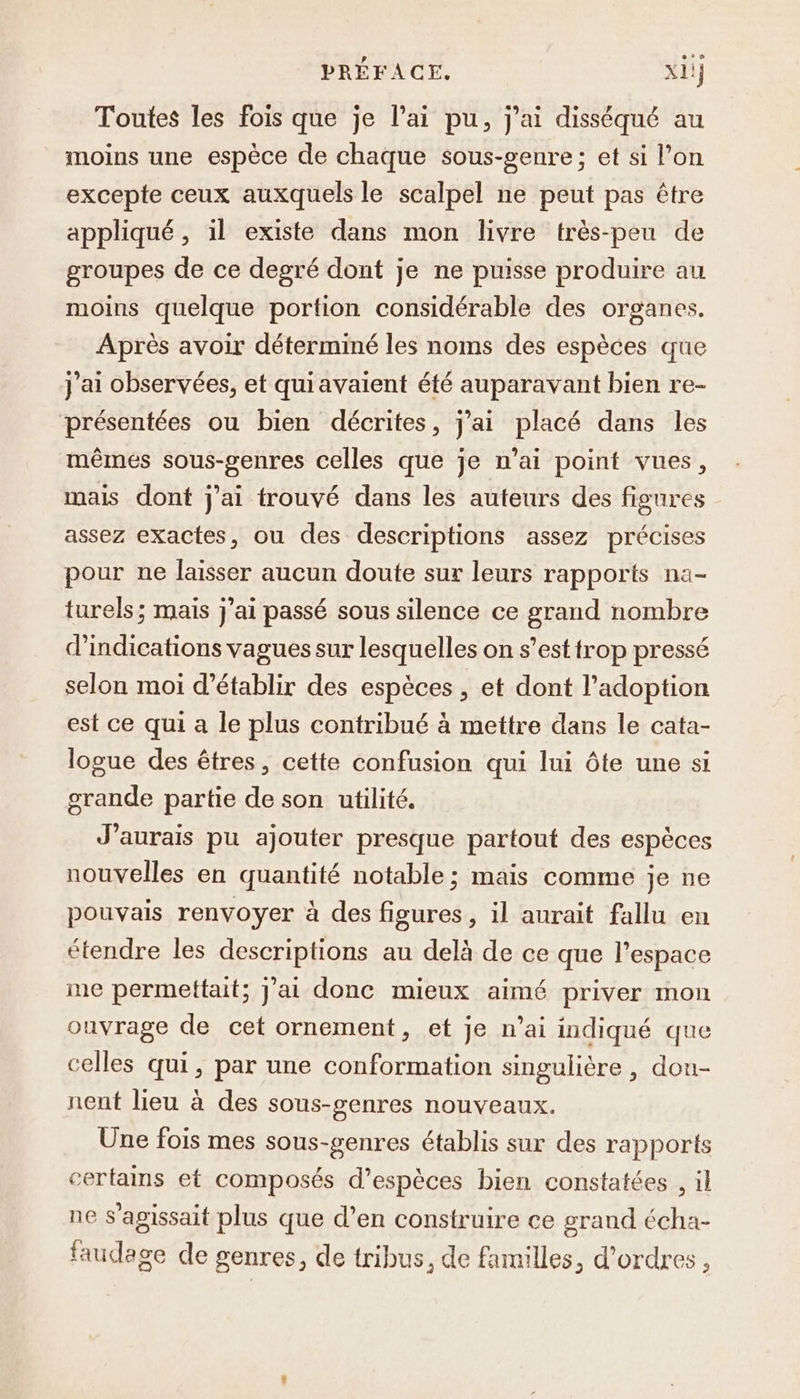 PRÉFACE. xiij

Toutes les fois que je l'ai pu, j'ai disséqué au moins une espèce de chaque sous-genre; et si l'on excepte ceux auxquels le scalpel ne peut pas être appliqué, il existe dans mon livre très-peu de groupes de ce degré dont je ne puisse produire au moins quelque portion considérable des organes.

Après avoir déterminé les noms des espèces que j'ai observées, et qui avaient été auparavant bien représentées ou bien décrites, j'ai placé dans les mêmes sous-genres celles que je n'ai point vues, mais dont j'ai trouvé dans les auteurs des figures assez exactes, ou des descriptions assez précises pour ne laisser aucun doute sur leurs rapports naturels; mais j'ai passé sous silence ce grand nombre d'indications vagues sur lesquelles on s'est trop pressé selon moi d'établir des espèces, et dont l'adoption est ce qui a le plus contribué à mettre dans le catalogue des êtres, cette confusion qui lui ôte une si grande partie de son utilité.

J'aurais pu ajouter presque partout des espèces nouvelles en quantité notable; mais comme je ne pouvais renvoyer à des figures, il aurait fallu en étendre les descriptions au delà de ce que l'espace me permettait; j'ai donc mieux aimé priver mon ouvrage de cet ornement, et je n'ai indiqué que celles qui, par une conformation singulière, donnent lieu à des sous-genres nouveaux.

Une fois mes sous-genres établis sur des rapports certains et composés d'espèces bien constatées, il ne s'agissait plus que d'en construire ce grand échafaudage de genres, de tribus, de familles, d'ordres,